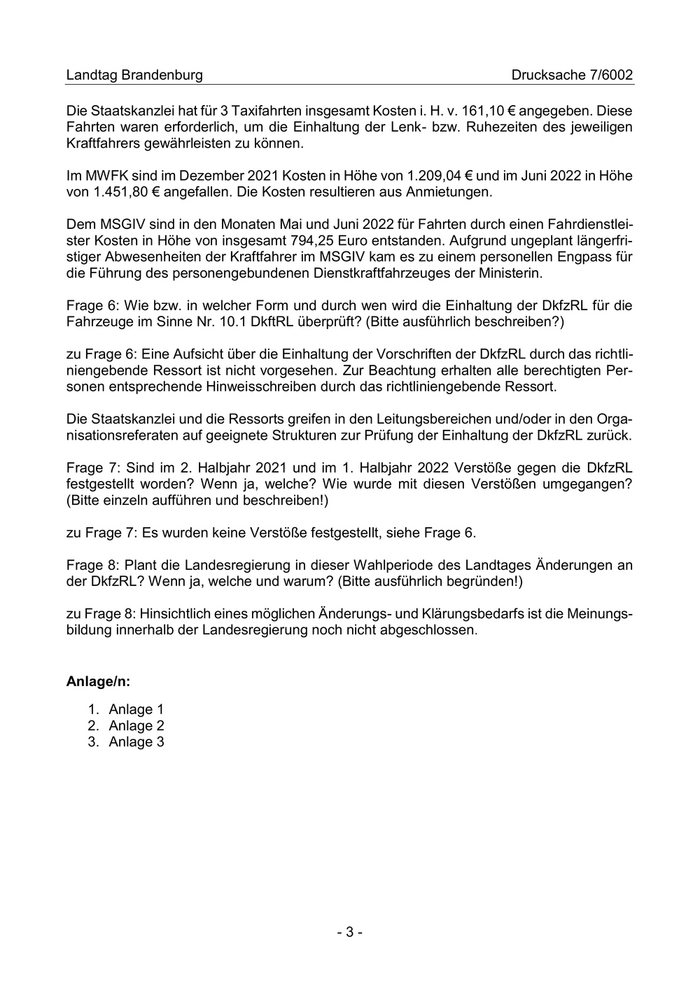 Landtag Brandenburg Drucksache 7/6002

Die Staatskanzlei hat für 3 Taxifahrten insgesamt Kosten i. H. v. 161,10 € angegeben. Diese Fahrten waren erforderlich, um die Einhaltung der Lenk- bzw. Ruhezeiten des jeweiligen Kraftfahrers gewährleisten zu können.

Im MWFK sind im Dezember 2021 Kosten in Höhe von 1.209,04 € und im Juni 2022 in Höhe von 1.451,80 € angefallen. Die Kosten resultieren aus Anmietungen.

Dem MSGIV sind in den Monaten Mai und Juni 2022 für Fahrten durch einen Fahrdienstleister Kosten in Höhe von insgesamt 794,25 Euro entstanden. Aufgrund ungeplant längerfristiger Abwesenheiten der Kraftfahrer im MSGIV kam es zu einem personellen Engpass für die Führung des personengebundenen Dienstkraftfahrzeuges der Ministerin.

Frage 6: Wie bzw. in welcher Form und durch wen wird die Einhaltung der DkfzRL für die Fahrzeuge im Sinne Nr. 10.1 DkftRL überprüft? (Bitte ausführlich beschreiben?)

zu Frage 6: Eine Aufsicht über die Einhaltung der Vorschriften der DkfzRL durch das richtliniengebende Ressort ist nicht vorgesehen. Zur Beachtung erhalten alle berechtigten Personen entsprechende Hinweisschreiben durch das richtliniengebende Ressort.

Die Staatskanzlei und die Ressorts greifen in den Leitungsbereichen und/oder in den Organisationsreferaten auf geeignete Strukturen zur Prüfung der Einhaltung der DkfzRL zurück.

Frage 7: Sind im 2. Halbjahr 2021 und im 1. Halbjahr 2022 Verstöße gegen die DkfzRL festgestellt worden? Wenn ja, welche? Wie wurde mit diesen Verstößen umgegangen? (Bitte einzeln aufführen und beschreiben!)

zu Frage 7: Es wurden keine Verstöße festgestellt, siehe Frage 6.

Frage 8: Plant die Landesregierung in dieser Wahlperiode des Landtages Änderungen an der DkfzRL? Wenn ja, welche und warum? (Bitte ausführlich begründen!)

zu Frage 8: Hinsichtlich eines möglichen Änderungs- und Klärungsbedarfs ist die Meinungsbildung innerhalb der Landesregierung noch nicht abgeschlossen.

Anlage/n:

1. Anlage 1
2. Anlage 2
3. Anlage 3

- 3 -